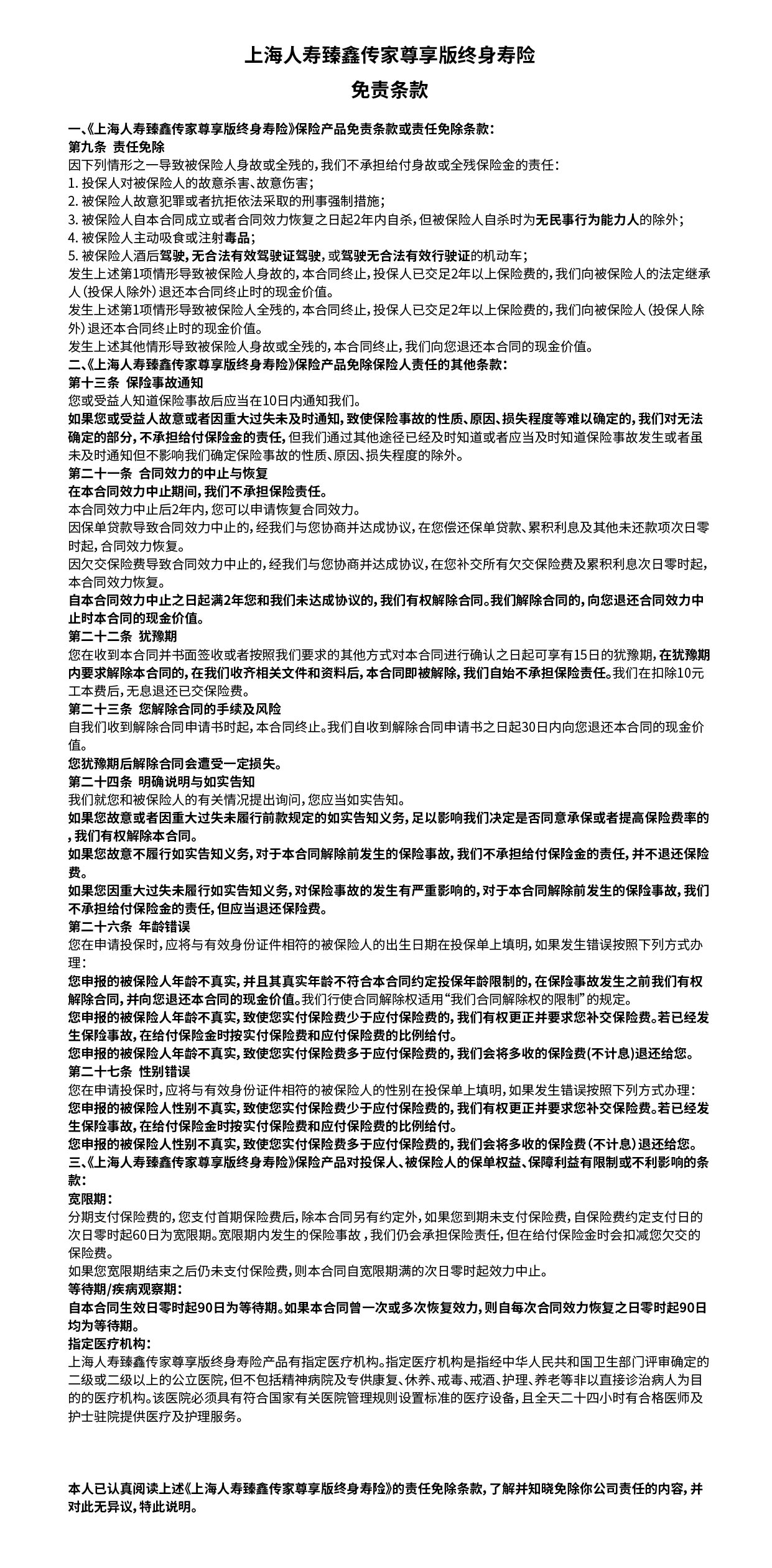 上海人寿臻鑫传家尊享版终身寿险

免责条款

一、《上海人寿臻鑫传家尊享版终身寿险》保险产品免责条款或责任免除条款：
第九条 责任免除
因下列情形之一导致被保险人身故或全残的，我们不承担给付身故或全残保险金的责任：
1. 投保人对被保险人的故意杀害、故意伤害；
2. 被保险人故意犯罪或者抗拒依法采取的刑事强制措施；
3. 被保险人自本合同成立或者合同效力恢复之日起2年内自杀，但被保险人自杀时为无民事行为能力人的除外；
4. 被保险人主动吸食或注射毒品；
5. 被保险人酒后驾驶，无合法有效驾驶证驾驶，或驾驶无合法有效行驶证的机动车；
发生上述第1项情形导致被保险人身故的，本合同终止，投保人已交足2年以上保险费的，我们向被保险人的法定继承人（投保人除外）退还本合同终止时的现金价值。
发生上述第1项情形导致被保险人全残的，本合同终止，投保人已交足2年以上保险费的，我们向被保险人（投保人除外）退还本合同终止时的现金价值。
发生上述其他情形导致被保险人身故或全残的，本合同终止，我们向您退还本合同的现金价值。
二、《上海人寿臻鑫传家尊享版终身寿险》保险产品免除保险人责任的其他条款：
第十三条 保险事故通知
您或受益人知道保险事故后应当在10日内通知我们。
如果您或受益人故意或者因重大过失未及时通知，致使保险事故的性质、原因、损失程度等难以确定的，我们对无法确定的部分，不承担给付保险金的责任，但我们通过其他途径已经及时知道或者应当及时知道保险事故发生或者虽未及时通知但不影响我们确定保险事故的性质、原因、损失程度的除外。
第二十一条 合同效力的中止与恢复
在本合同效力中止期间，我们不承担保险责任。
本合同效力中止后2年内，您可以申请恢复合同效力。
因保单贷款导致合同效力中止的，经我们与您协商并达成协议，在您偿还保单贷款、累积利息及其他未还款项次日零时起，合同效力恢复。
因欠交保险费导致合同效力中止的，经我们与您协商并达成协议，在您补交所有欠交保险费及累积利息次日零时起，本合同效力恢复。
自本合同效力中止之日起满2年您和我们未达成协议的，我们有权解除合同。我们解除合同的，向您退还合同效力中止时本合同的现金价值。
第二十二条 犹豫期
您在收到本合同并书面签收或者按照我们要求的其他方式对本合同进行确认之日起可享有15日的犹豫期，在犹豫期内要求解除本合同的，在我们收齐相关文件和资料后，本合同即被解除，我们自始不承担保险责任。我们在扣除10元工本费后，无息退还已交保险费。
第二十三条 您解除合同的手续及风险
自我们收到解除合同申请书时起，本合同终止。我们自收到解除合同申请书之日起30日内向您退还本合同的现金价值。
您犹豫期后解除合同会遭受一定损失。
第二十四条 明确说明与如实告知
我们就您和被保险人的有关情况提出询问，您应当如实告知。
如果您故意或者因重大过失未履行前款规定的如实告知义务，足以影响我们决定是否同意承保或者提高保险费率的，我们有权解除本合同。
如果您故意不履行如实告知义务，对于本合同解除前发生的保险事故，我们不承担给付保险金的责任，并不退还保险费。
如果您因重大过失未履行如实告知义务，对保险事故的发生有严重影响的，对于本合同解除前发生的保险事故，我们不承担给付保险金的责任，但应当退还保险费。
第二十六条 年龄错误
您在申请投保时，应将与有效身份证件相符的被保险人的出生日期在投保单上填明，如果发生错误按照下列方式办理：
您申报的被保险人年龄不真实，并且其真实年龄不符合本合同约定投保年龄限制的，在保险事故发生之前我们有权解除合同，并向您退还本合同的现金价值。我们行使合同解除权适用“我们合同解除权的限制”的规定。
您申报的被保险人年龄不真实，致使您实付保险费少于应付保险费的，我们有权更正并要求您补交保险费。若已经发生保险事故，在给付保险金时按实付保险费和应付保险费的比例给付。
您申报的被保险人年龄不真实，致使您实付保险费多于应付保险费的，我们会将多收的保险费(不计息)退还给您。
第二十七条 性别错误
您在申请投保时，应将与有效身份证件相符的被保险人的性别在投保单上填明，如果发生错误按照下列方式办理：
您申报的被保险人性别不真实，致使您实付保险费少于应付保险费的，我们有权更正并要求您补交保险费。若已经发生保险事故，在给付保险金时按实付保险费和应付保险费的比例给付。
您申报的被保险人性别不真实，致使您实付保险费多于应付保险费的，我们会将多收的保险费（不计息）退还给您。
三、《上海人寿臻鑫传家尊享版终身寿险》保险产品对投保人、被保险人的保单权益、保障利益有限制或不利影响的条款：
宽限期：
分期支付保险费的，您支付首期保险费后，除本合同另有约定外，如果您到期未支付保险费，自保险费约定支付日的次日零时起60日为宽限期。宽限期内发生的保险事故，我们仍会承担保险责任，但在给付保险金时会扣减您欠交的保险费。
如果您宽限期结束之后仍未支付保险费，则本合同自宽限期满的次日零时起效力中止。
等待期/疾病观察期：
自本合同生效日零时起90日为等待期。如果本合同曾一次或多次恢复效力，则自每次合同效力恢复之日零时起90日均为等待期。
指定医疗机构：
上海人寿臻鑫传家尊享版终身寿险产品有指定医疗机构。指定医疗机构是指经中华人民共和国卫生部门评审确定的二级或二级以上的公立医院，但不包括精神病院及专供康复、休养、戒毒、戒酒、护理、养老等非以直接诊治病人为目的的医疗机构。该医院必须具有符合国家有关医院管理规则设置标准的医疗设备，且全天二十四小时有合格医师及护士驻院提供医疗及护理服务。

本人已认真阅读上述《上海人寿臻鑫传家尊享版终身寿险》的责任免除条款，了解并知晓免除你公司责任的内容，并对此无异议，特此说明。